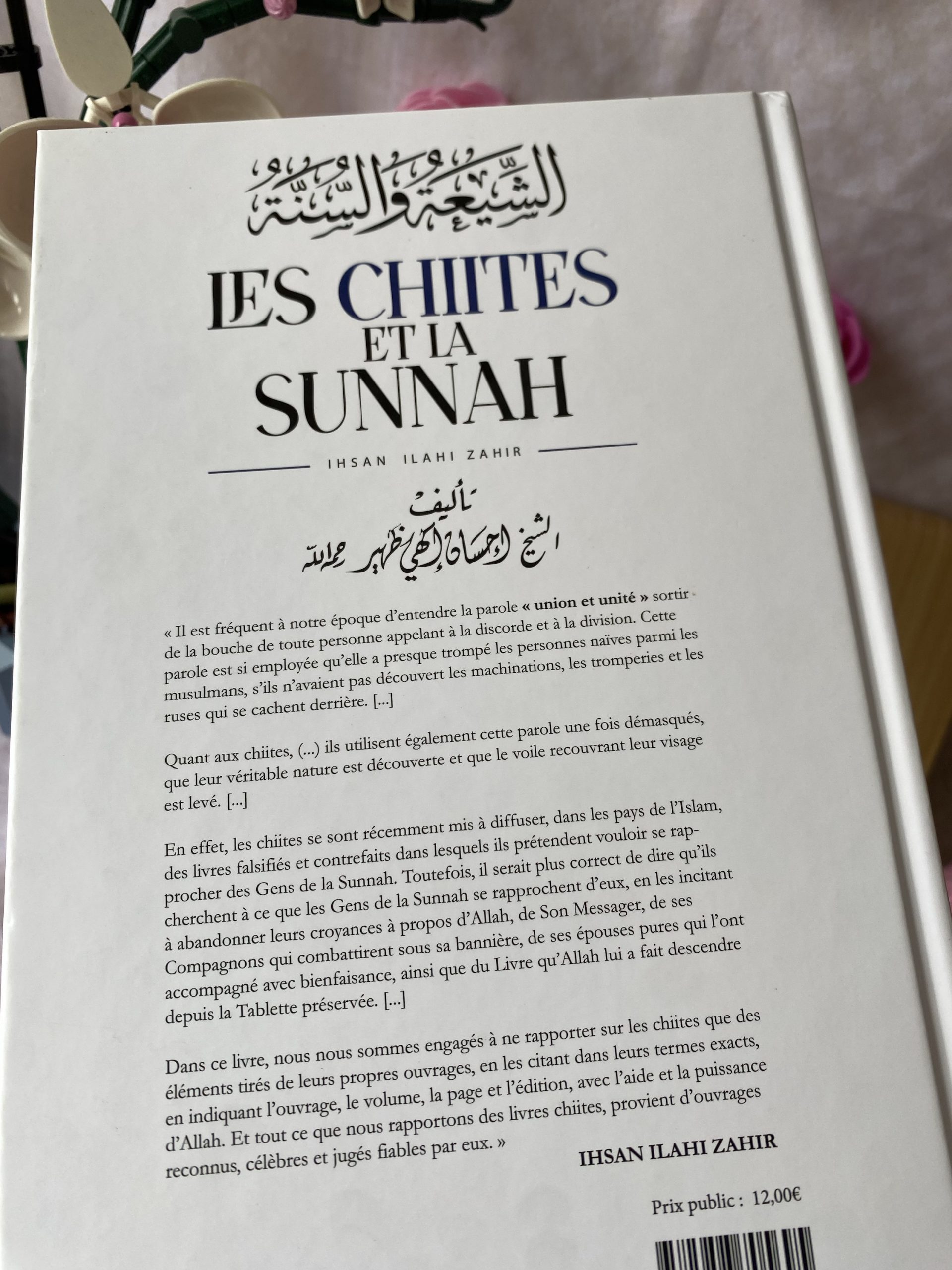 الشيعة والسنة

LES CHIITES ET LA SUNNAH

IHSAN ILAHI ZAHIR

تأليف
الشيخ إحسان إلهي ظهير رحمه الله

« Il est fréquent à notre époque d'entendre la parole « union et unité » sortir de la bouche de toute personne appelant à la discorde et à la division. Cette parole est si employée qu'elle a presque trompé les personnes naïves parmi les musulmans, s'ils n'avaient pas découvert les machinations, les tromperies et les ruses qui se cachent derrière. [...]

Quant aux chiites, (...) ils utilisent également cette parole une fois démasqués, que leur véritable nature est découverte et que le voile recouvrant leur visage est levé. [...]

En effet, les chiites se sont récemment mis à diffuser, dans les pays de l'Islam, des livres falsifiés et contrefaits dans lesquels ils prétendent vouloir se rapprocher des Gens de la Sunnah. Toutefois, il serait plus correct de dire qu'ils cherchent à ce que les Gens de la Sunnah se rapprochent d'eux, en les incitant à abandonner leurs croyances à propos d'Allah, de Son Messager, de ses Compagnons qui combattirent sous sa bannière, de ses épouses pures qui l'ont accompagné avec bienfaisance, ainsi que du Livre qu'Allah lui a fait descendre depuis la Tablette préservée. [...]

Dans ce livre, nous nous sommes engagés à ne rapporter sur les chiites que des éléments tirés de leurs propres ouvrages, en les citant dans leurs termes exacts, en indiquant l'ouvrage, le volume, la page et l'édition, avec l'aide et la puissance d'Allah. Et tout ce que nous rapportons des livres chiites, provient d'ouvrages reconnus, célèbres et jugés fiables par eux. »

IHSAN ILAHI ZAHIR

Prix public : 12,00€